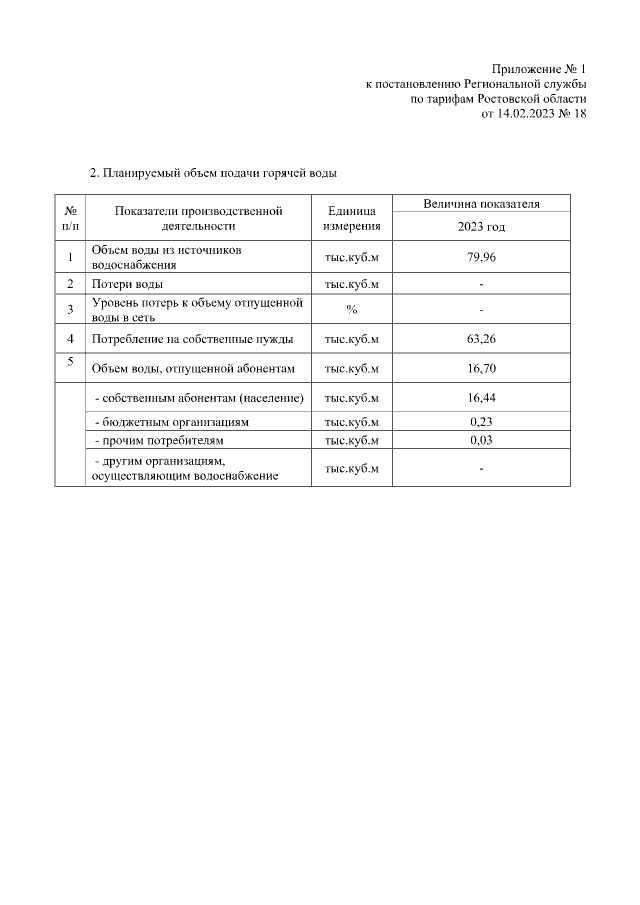 Приложение № 1
к постановлению Региональной службы
по тарифам Ростовской области
от 14.02.2023 № 18

2. Планируемый объем подачи горячей воды

| № п/п | Показатели производственной деятельности | Единица измерения | Величина показателя 2023 год |
|---|---|---|---|
| 1 | Объем воды из источников водоснабжения | тыс.куб.м | 79,96 |
| 2 | Потери воды | тыс.куб.м | - |
| 3 | Уровень потерь к объему отпущенной воды в сеть | % | - |
| 4 | Потребление на собственные нужды | тыс.куб.м | 63,26 |
| 5 | Объем воды, отпущенной абонентам | тыс.куб.м | 16,70 |
| | - собственным абонентам (население) | тыс.куб.м | 16,44 |
| | - бюджетным организациям | тыс.куб.м | 0,23 |
| | - прочим потребителям | тыс.куб.м | 0,03 |
| | - другим организациям, осуществляющим водоснабжение | тыс.куб.м | - |